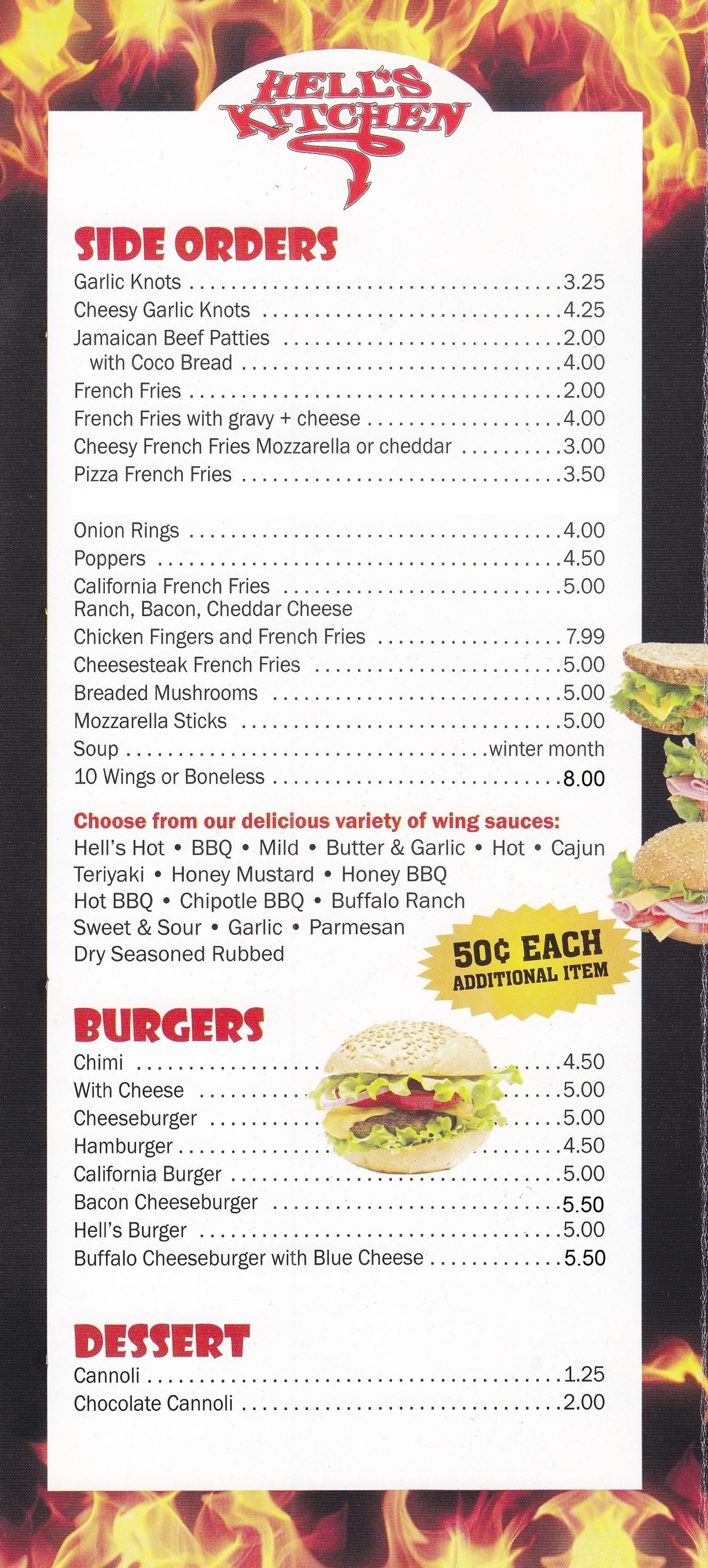 HELL'S KITCHEN

SIDE ORDERS

Garlic Knots 3.25
Cheesy Garlic Knots 4.25
Jamaican Beef Patties 2.00
with Coco Bread 4.00
French Fries 2.00
French Fries with gravy + cheese 4.00
Cheesy French Fries Mozzarella or cheddar 3.00
Pizza French Fries 3.50

Onion Rings 4.00
Poppers 4.50
California French Fries 5.00
Ranch, Bacon, Cheddar Cheese
Chicken Fingers and French Fries 7.99
Cheesesteak French Fries 5.00
Breaded Mushrooms 5.00
Mozzarella Sticks 5.00
Soup winter month
10 Wings or Boneless 8.00

Choose from our delicious variety of wing sauces:
Hell's Hot • BBQ • Mild • Butter & Garlic • Hot • Cajun
Teriyaki • Honey Mustard • Honey BBQ
Hot BBQ • Chipotle BBQ • Buffalo Ranch
Sweet & Sour • Garlic • Parmesan
Dry Seasoned Rubbed

50¢ EACH
ADDITIONAL ITEM

BURGERS

Chimi 4.50
With Cheese 5.00
Cheeseburger 5.00
Hamburger 4.50
California Burger 5.00
Bacon Cheeseburger 5.50
Hell's Burger 5.00
Buffalo Cheeseburger with Blue Cheese 5.50

DESSERT

Cannoli 1.25
Chocolate Cannoli 2.00